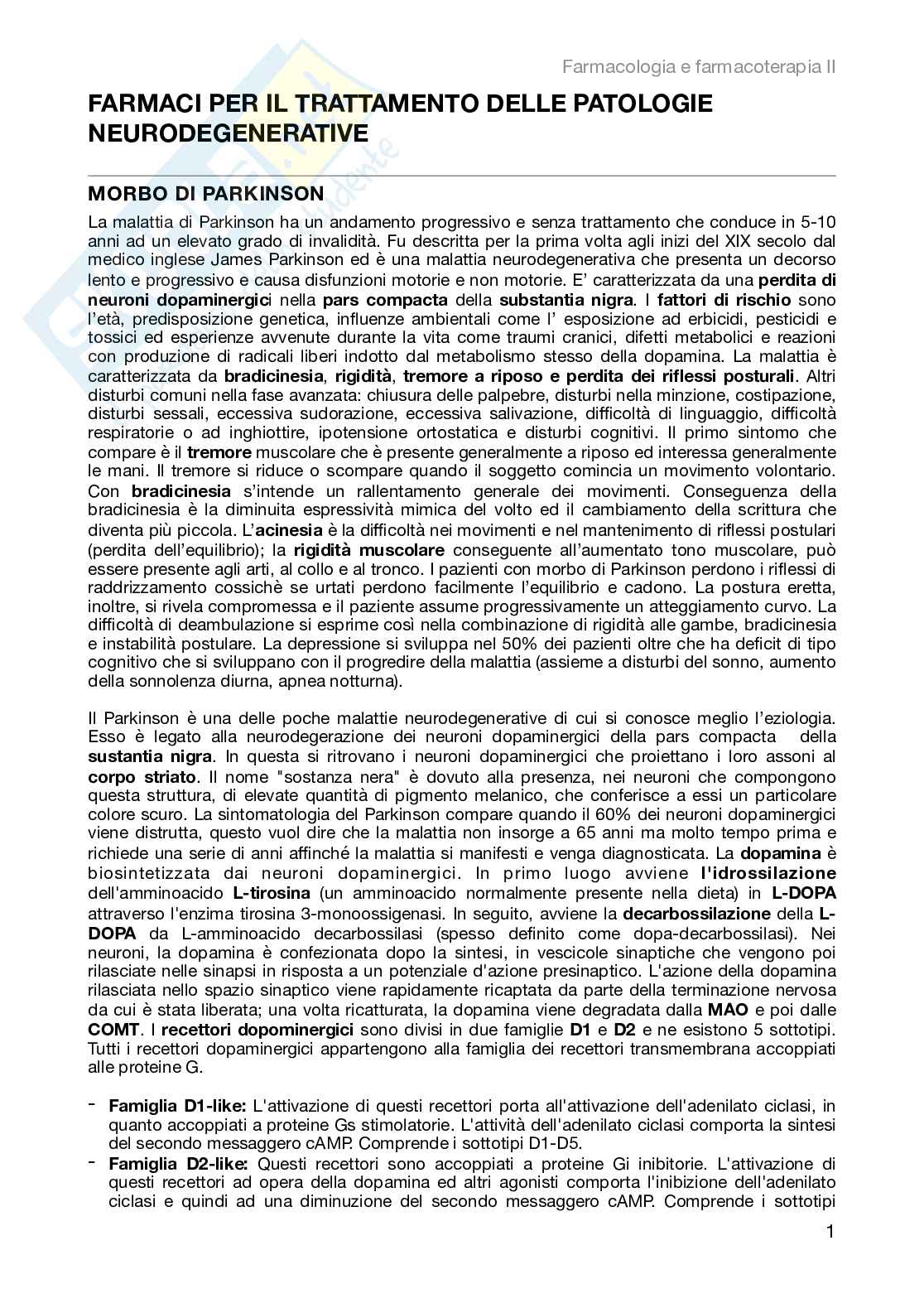 Farmacologia e farmacoterapia II

FARMACI PER IL TRATTAMENTO DELLE PATOLOGIE NEURODEGENERATIVE

MORBO DI PARKINSON

La malattia di Parkinson ha un andamento progressivo e senza trattamento che conduce in 5-10 anni ad un elevato grado di invalidità. Fu descritta per la prima volta agli inizi del XIX secolo dal medico inglese James Parkinson ed è una malattia neurodegenerativa che presenta un decorso lento e progressivo e causa disfunzioni motorie e non motorie. E' caratterizzata da una perdita di neuroni dopaminergici nella pars compacta della substantia nigra. I fattori di rischio sono l'età, predisposizione genetica, influenze ambientali come l' esposizione ad erbicidi, pesticidi e tossici ed esperienze avvenute durante la vita come traumi cranici, difetti metabolici e reazioni con produzione di radicali liberi indotto dal metabolismo stesso della dopamina. La malattia è caratterizzata da bradicinesia, rigidità, tremore a riposo e perdita dei riflessi posturali. Altri disturbi comuni nella fase avanzata: chiusura delle palpebre, disturbi nella minzione, costipazione, disturbi sessali, eccessiva sudorazione, eccessiva salivazione, difficoltà di linguaggio, difficoltà respiratorie o ad inghiottire, ipotensione ortostatica e disturbi cognitivi. Il primo sintomo che compare è il tremore muscolare che è presente generalmente a riposo ed interessa generalmente le mani. Il tremore si riduce o scompare quando il soggetto comincia un movimento volontario. Con bradicinesia s'intende un rallentamento generale dei movimenti. Conseguenza della bradicinesia è la diminuita espressività mimica del volto ed il cambiamento della scrittura che diventa più piccola. L'acinesia è la difficoltà nei movimenti e nel mantenimento di riflessi postulari (perdita dell'equilibrio); la rigidità muscolare conseguente all'aumentato tono muscolare, può essere presente agli arti, al collo e al tronco. I pazienti con morbo di Parkinson perdono i riflessi di raddrizzamento cossichè se urtati perdono facilmente l'equilibrio e cadono. La postura eretta, inoltre, si rivela compromessa e il paziente assume progressivamente un atteggiamento curvo. La difficoltà di deambulazione si esprime così nella combinazione di rigidità alle gambe, bradicinesia e instabilità postulare. La depressione si sviluppa nel 50% dei pazienti oltre che ha deficit di tipo cognitivo che si sviluppano con il progredire della malattia (assieme a disturbi del sonno, aumento della sonnolenza diurna, apnea notturna).

Il Parkinson è una delle poche malattie neurodegenerative di cui si conosce meglio l'eziologia. Esso è legato alla neurodegerazione dei neuroni dopaminergici della pars compacta della sustantia nigra. In questa si ritrovano i neuroni dopaminergici che proiettano i loro assoni al corpo striato. Il nome "sostanza nera" è dovuto alla presenza, nei neuroni che compongono questa struttura, di elevate quantità di pigmento melanico, che conferisce a essi un particolare colore scuro. La sintomatologia del Parkinson compare quando il 60% dei neuroni dopaminergici viene distrutta, questo vuol dire che la malattia non insorge a 65 anni ma molto tempo prima e richiede una serie di anni affinché la malattia si manifesti e venga diagnosticata. La dopamina è biosintetizzata dai neuroni dopaminergici. In primo luogo avviene l'idrossilazione dell'amminoacido L-tirosina (un amminoacido normalmente presente nella dieta) in L-DOPA attraverso l'enzima tirosina 3-monoossigenasi. In seguito, avviene la decarbossilazione della L-DOPA da L-amminoacido decarbossilasi (spesso definito come dopa-decarbossilasi). Nei neuroni, la dopamina è confezionata dopo la sintesi, in vescicole sinaptiche che vengono poi rilasciate nelle sinapsi in risposta a un potenziale d'azione presinaptico. L'azione della dopamina rilasciata nello spazio sinaptico viene rapidamente ricaptata da parte della terminazione nervosa da cui è stata liberata; una volta ricatturata, la dopamina viene degradata dalla MAO e poi dalle COMT. I recettori dopominergici sono divisi in due famiglie D1 e D2 e ne esistono 5 sottotipi. Tutti i recettori dopaminergici appartengono alla famiglia dei recettori transmembrana accoppiati alle proteine G.

- Famiglia D1-like: L'attivazione di questi recettori porta all'attivazione dell'adenilato ciclasi, in quanto accoppiati a proteine Gs stimolatorie. L'attività dell'adenilato ciclasi comporta la sintesi del secondo messaggero cAMP. Comprende i sottotipi D1-D5.
- Famiglia D2-like: Questi recettori sono accoppiati a proteine Gi inibitorie. L'attivazione di questi recettori ad opera della dopamina ed altri agonisti comporta l'inibizione dell'adenilato ciclasi e quindi ad una diminuzione del secondo messaggero cAMP. Comprende i sottotipi

1